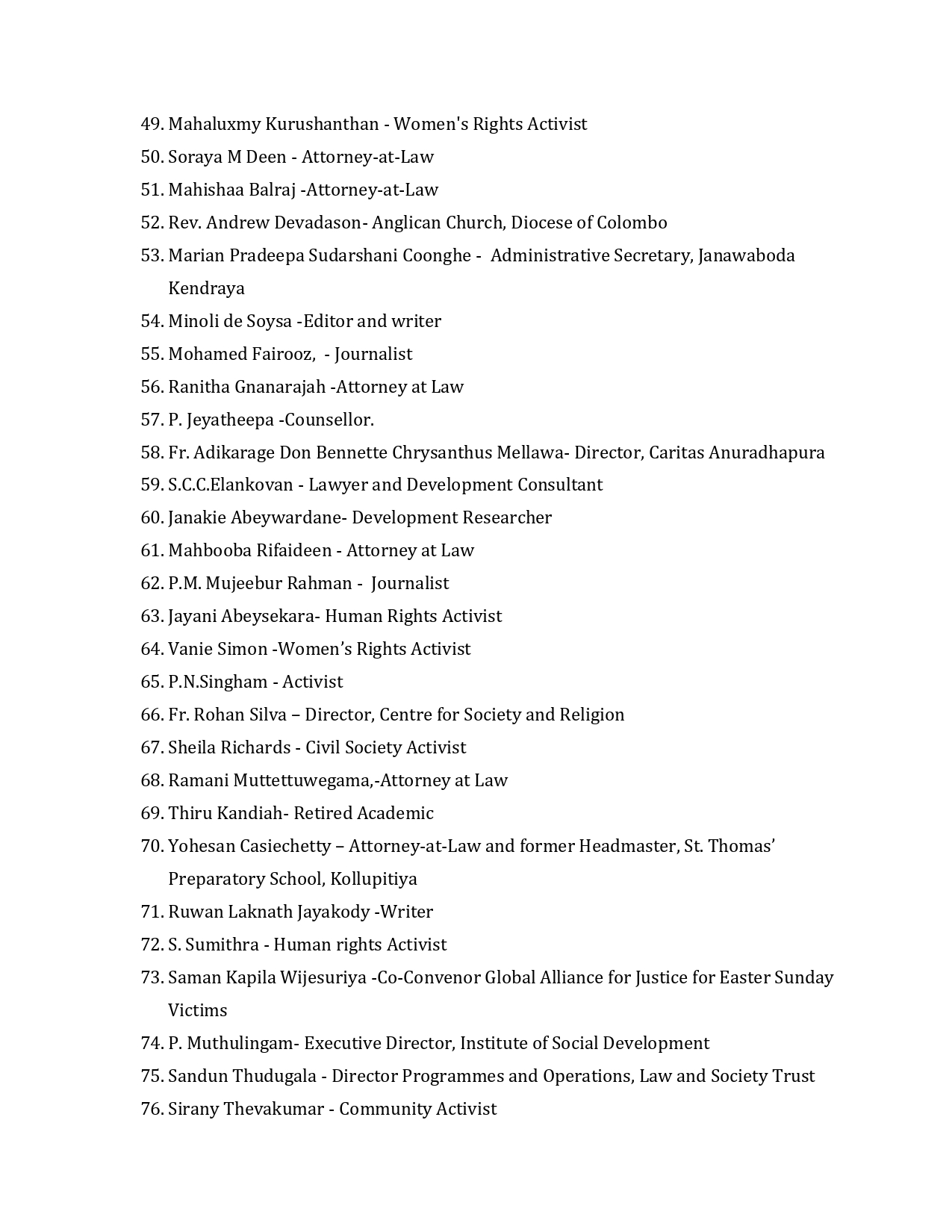 49. Mahaluxmy Kurushanthan - Women's Rights Activist
50. Soraya M Deen - Attorney-at-Law
51. Mahishaa Balraj -Attorney-at-Law
52. Rev. Andrew Devadason- Anglican Church, Diocese of Colombo
53. Marian Pradeepa Sudarshani Coonghe - Administrative Secretary, Janawaboda Kendraya
54. Minoli de Soysa -Editor and writer
55. Mohamed Fairooz, - Journalist
56. Ranitha Gnanarajah -Attorney at Law
57. P. Jeyatheepa -Counsellor.
58. Fr. Adikarage Don Bennette Chrysanthus Mellawa- Director, Caritas Anuradhapura
59. S.C.C.Elankovan - Lawyer and Development Consultant
60. Janakie Abeywardane- Development Researcher
61. Mahbooba Rifaideen - Attorney at Law
62. P.M. Mujeebur Rahman - Journalist
63. Jayani Abeysekara- Human Rights Activist
64. Vanie Simon -Women's Rights Activist
65. P.N.Singham - Activist
66. Fr. Rohan Silva – Director, Centre for Society and Religion
67. Sheila Richards - Civil Society Activist
68. Ramani Muttettuwegama,-Attorney at Law
69. Thiru Kandiah- Retired Academic
70. Yohesan Casiechetty – Attorney-at-Law and former Headmaster, St. Thomas' Preparatory School, Kollupitiya
71. Ruwan Laknath Jayakody -Writer
72. S. Sumithra - Human rights Activist
73. Saman Kapila Wijesuriya -Co-Convenor Global Alliance for Justice for Easter Sunday Victims
74. P. Muthulingam- Executive Director, Institute of Social Development
75. Sandun Thudugala - Director Programmes and Operations, Law and Society Trust
76. Sirany Thevakumar - Community Activist